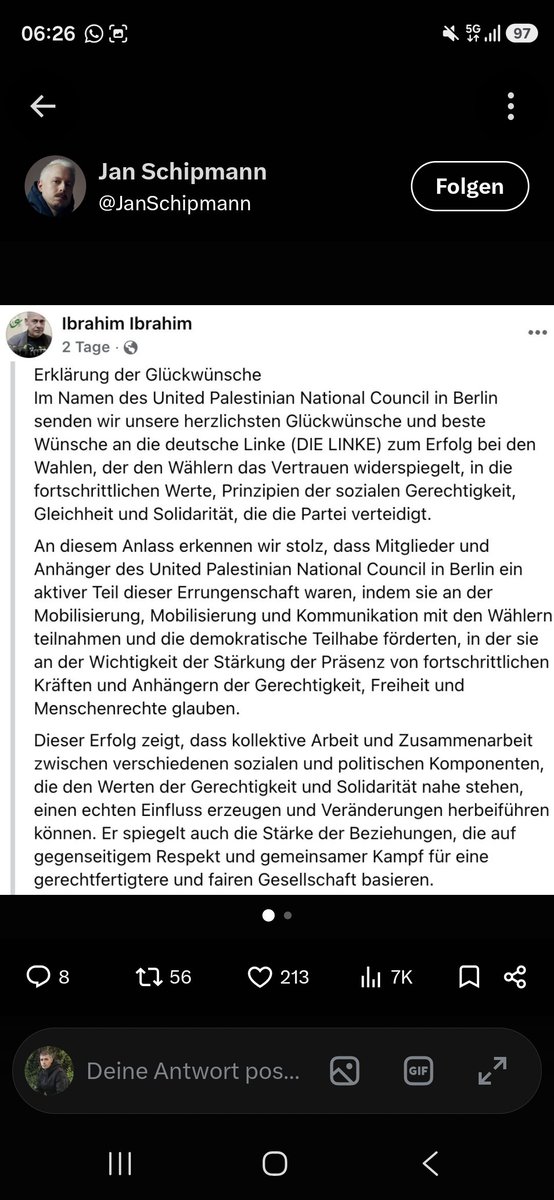 06:26

5G 97

Jan Schipmann
@JanSchipmann

Folgen

Ibrahim Ibrahim
2 Tage ·

Erklärung der Glückwünsche
Im Namen des United Palestinian National Council in Berlin senden wir unsere herzlichsten Glückwünsche und beste Wünsche an die deutsche Linke (DIE LINKE) zum Erfolg bei den Wahlen, der den Wählern das Vertrauen widerspiegelt, in die fortschrittlichen Werte, Prinzipien der sozialen Gerechtigkeit, Gleichheit und Solidarität, die die Partei verteidigt.

An diesem Anlass erkennen wir stolz, dass Mitglieder und Anhänger des United Palestinian National Council in Berlin ein aktiver Teil dieser Errungenschaft waren, indem sie an der Mobilisierung, Mobilisierung und Kommunikation mit den Wählern teilnahmen und die demokratische Teilhabe förderten, in der sie an der Wichtigkeit der Stärkung der Präsenz von fortschrittlichen Kräften und Anhängern der Gerechtigkeit, Freiheit und Menschenrechte glauben.

Dieser Erfolg zeigt, dass kollektive Arbeit und Zusammenarbeit zwischen verschiedenen sozialen und politischen Komponenten, die den Werten der Gerechtigkeit und Solidarität nahe stehen, einen echten Einfluss erzeugen und Veränderungen herbeiführen können. Er spiegelt auch die Stärke der Beziehungen, die auf gegenseitigem Respekt und gemeinsamer Kampf für eine gerechtfertigtere und fairen Gesellschaft basieren.

8 56 213 7K

Deine Antwort pos...

GIF